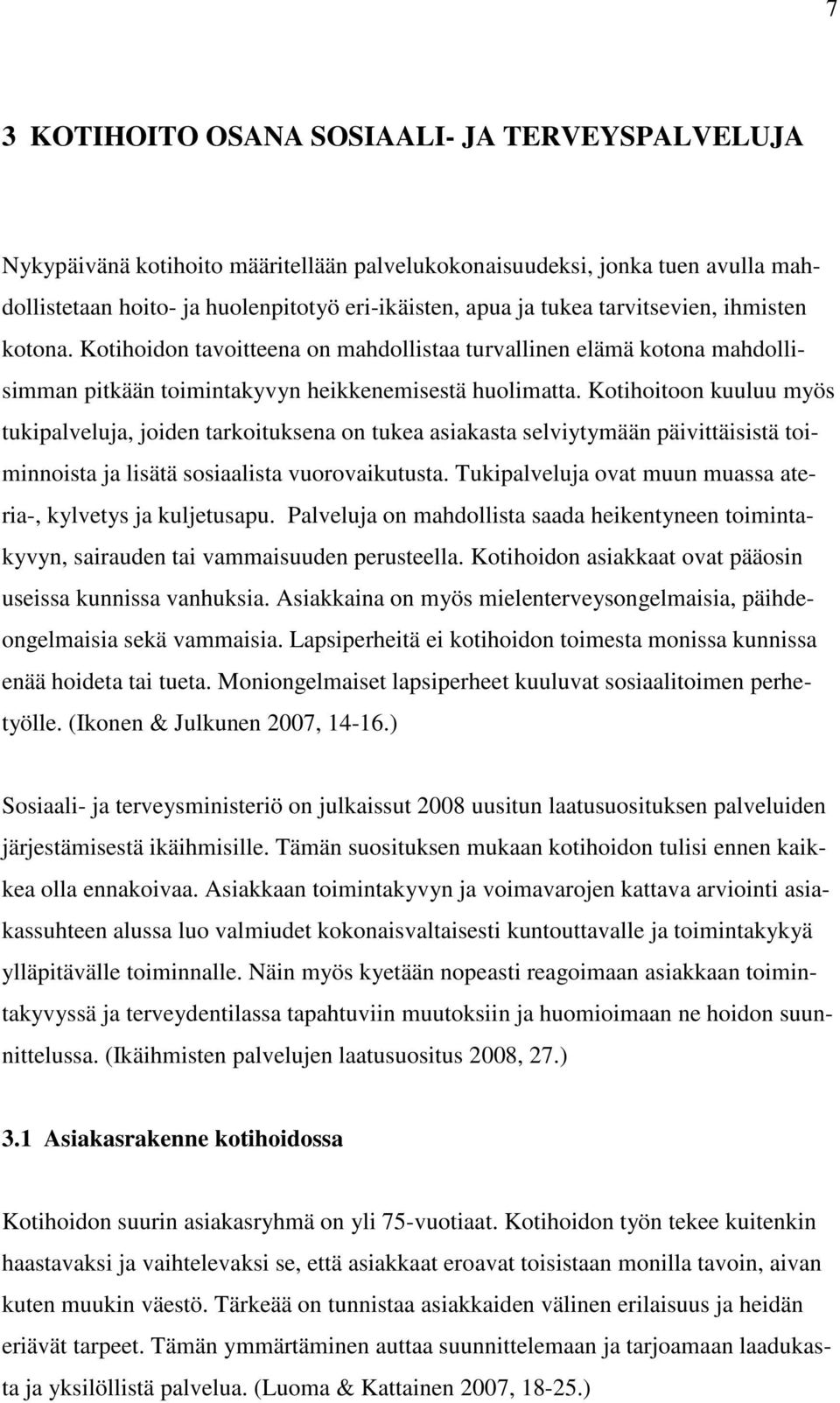 7

3 KOTIHOITO OSANA SOSIAALI- JA TERVEYSPALVELUJA

Nykypäivänä kotihoito määritellään palvelukokonaisuudeksi, jonka tuen avulla mahdollistetaan hoito- ja huolenpitotyö eri-ikäisten, apua ja tukea tarvitsevien, ihmisten kotona. Kotihoidon tavoitteena on mahdollistaa turvallinen elämä kotona mahdollisimman pitkään toimintakyvyn heikkenemisestä huolimatta. Kotihoitoon kuuluu myös tukipalveluja, joiden tarkoituksena on tukea asiakasta selviytymään päivittäisistä toiminnoista ja lisätä sosiaalista vuorovaikutusta. Tukipalveluja ovat muun muassa ateria-, kylvetys ja kuljetusapu. Palveluja on mahdollista saada heikentyneen toimintakyvyn, sairauden tai vammaisuuden perusteella. Kotihoidon asiakkaat ovat pääosin useissa kunnissa vanhuksia. Asiakkaina on myös mielenterveysongelmaisia, päihdeongelmaisia sekä vammaisia. Lapsiperheitä ei kotihoidon toimesta monissa kunnissa enää hoideta tai tueta. Moniongelmaiset lapsiperheet kuuluvat sosiaalitoimen perhetyölle. (Ikonen & Julkunen 2007, 14-16.)

Sosiaali- ja terveysministeriö on julkaissut 2008 uusitun laatusuosituksen palveluiden järjestämisestä ikäihmisille. Tämän suosituksen mukaan kotihoidon tulisi ennen kaikkea olla ennakoivaa. Asiakkaan toimintakyvyn ja voimavarojen kattava arviointi asiakassuhteen alussa luo valmiudet kokonaisvaltaisesti kuntouttavalle ja toimintakykyä ylläpitävälle toiminnalle. Näin myös kyetään nopeasti reagoimaan asiakkaan toimintakyvyssä ja terveydentilassa tapahtuviin muutoksiin ja huomioimaan ne hoidon suunnittelussa. (Ikäihmisten palvelujen laatusuositus 2008, 27.)

3.1 Asiakasrakenne kotihoidossa

Kotihoidon suurin asiakasryhmä on yli 75-vuotiaat. Kotihoidon työn tekee kuitenkin haastavaksi ja vaihtelevaksi se, että asiakkaat eroavat toisistaan monilla tavoin, aivan kuten muukin väestö. Tärkeää on tunnistaa asiakkaiden välinen erilaisuus ja heidän eriävät tarpeet. Tämän ymmärtäminen auttaa suunnittelemaan ja tarjoamaan laadukasta ja yksilöllistä palvelua. (Luoma & Kattainen 2007, 18-25.)